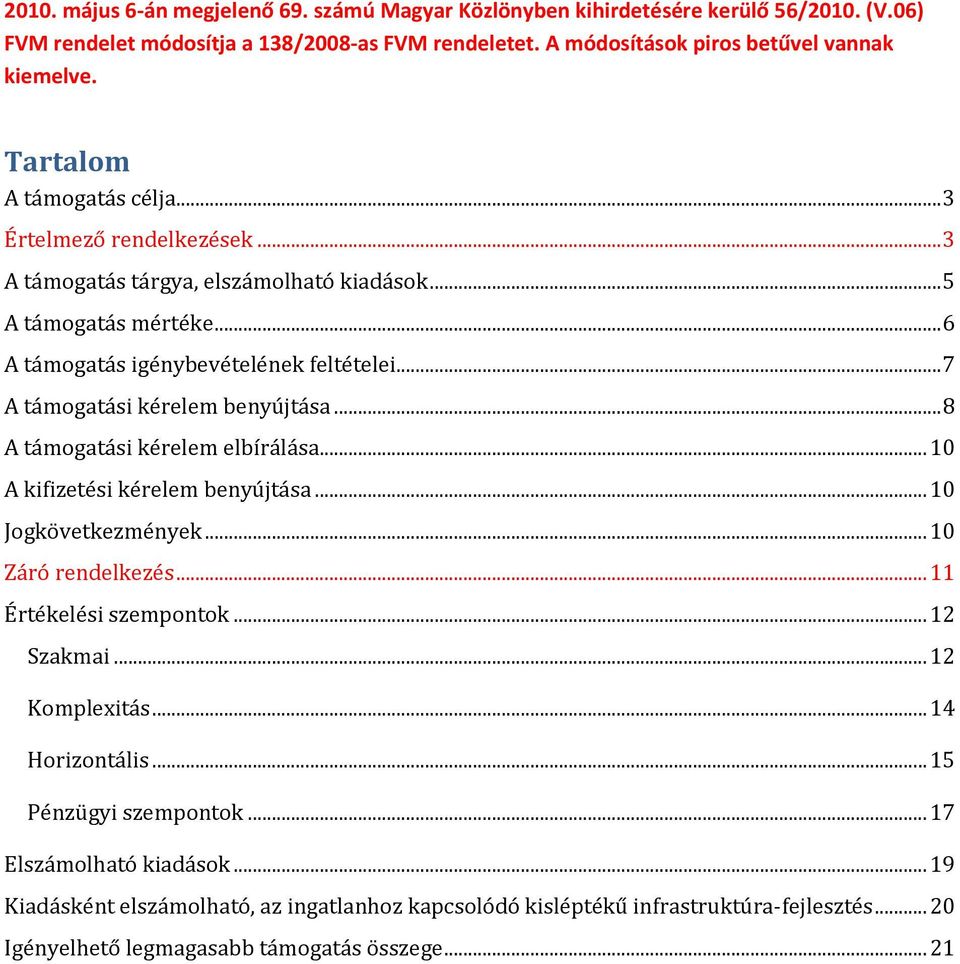 2010. május 6-án megjelenő 69. számú Magyar Közlönyben kihirdetésére kerülő 56/2010. (V.06) FVM rendelet módosítja a 138/2008-as FVM rendeletet. A módosítások piros betűvel vannak kiemelve.

Tartalom

A támogatás célja...3
Értelmező rendelkezések...3
A támogatás tárgya, elszámolható kiadások...5
A támogatás mértéke...6
A támogatás igénybevételének feltételei...7
A támogatási kérelem benyújtása...8
A támogatási kérelem elbírálása...10
A kifizetési kérelem benyújtása...10
Jogkövetkezmények...10
Záró rendelkezés...11
Értékelési szempontok...12
Szakmai...12
Komplexitás...14
Horizontális...15
Pénzügyi szempontok...17
Elszámolható kiadások...19
Kiadásként elszámolható, az ingatlanhoz kapcsolódó kisléptékű infrastruktúra-fejlesztés...20
Igényelhető legmagasabb támogatás összege...21